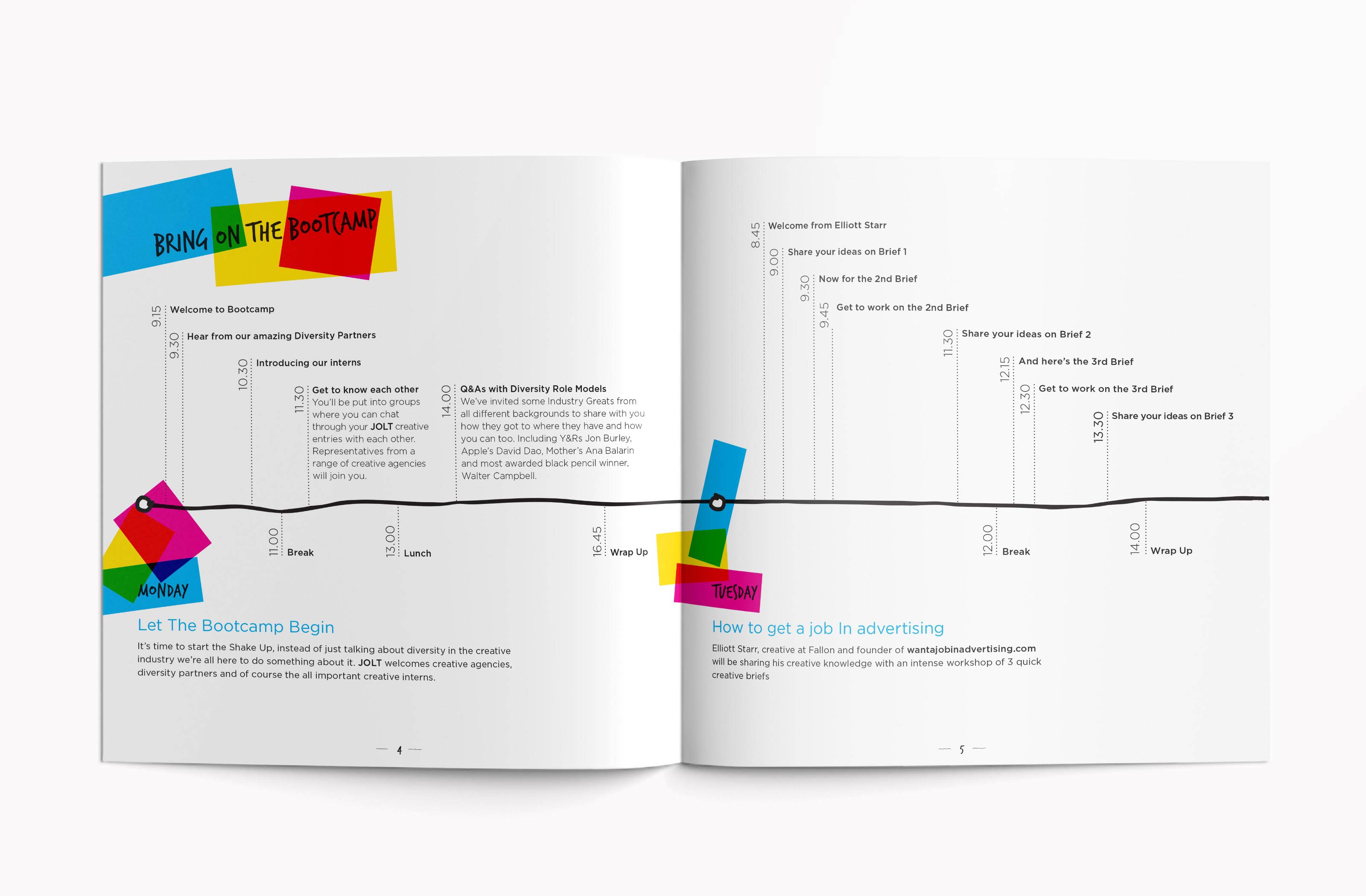 BRING ON THE BOOTCAMP

9.15 Welcome to Bootcamp

9.30 Hear from our amazing Diversity Partners

10.30 Introducing our interns

11.30 Get to know each other
You'll be put into groups where you can chat through your JOLT creative entries with each other. Representatives from a range of creative agencies will join you.

14.00 Q&As with Diversity Role Models
We've invited some Industry Greats from all different backgrounds to share with you how they got to where they have and how you can too. Including Y&Rs Jon Burley, Apple's David Dao, Mother's Ana Balarin and most awarded black pencil winner, Walter Campbell.

11.00 Break

13.00 Lunch

16.45 Wrap Up

MONDAY

Let The Bootcamp Begin

It's time to start the Shake Up, instead of just talking about diversity in the creative industry we're all here to do something about it. JOLT welcomes creative agencies, diversity partners and of course the all important creative interns.

— 4 —

8.45 Welcome from Elliott Starr

9.00 Share your ideas on Brief 1

9.30 Now for the 2nd Brief

9.45 Get to work on the 2nd Brief

11.30 Share your ideas on Brief 2

12.15 And here's the 3rd Brief

12.30 Get to work on the 3rd Brief

13.30 Share your ideas on Brief 3

12.00 Break

14.00 Wrap Up

TUESDAY

How to get a job In advertising

Elliott Starr, creative at Fallon and founder of wantajobinadvertising.com will be sharing his creative knowledge with an intense workshop of 3 quick creative briefs

— 5 —